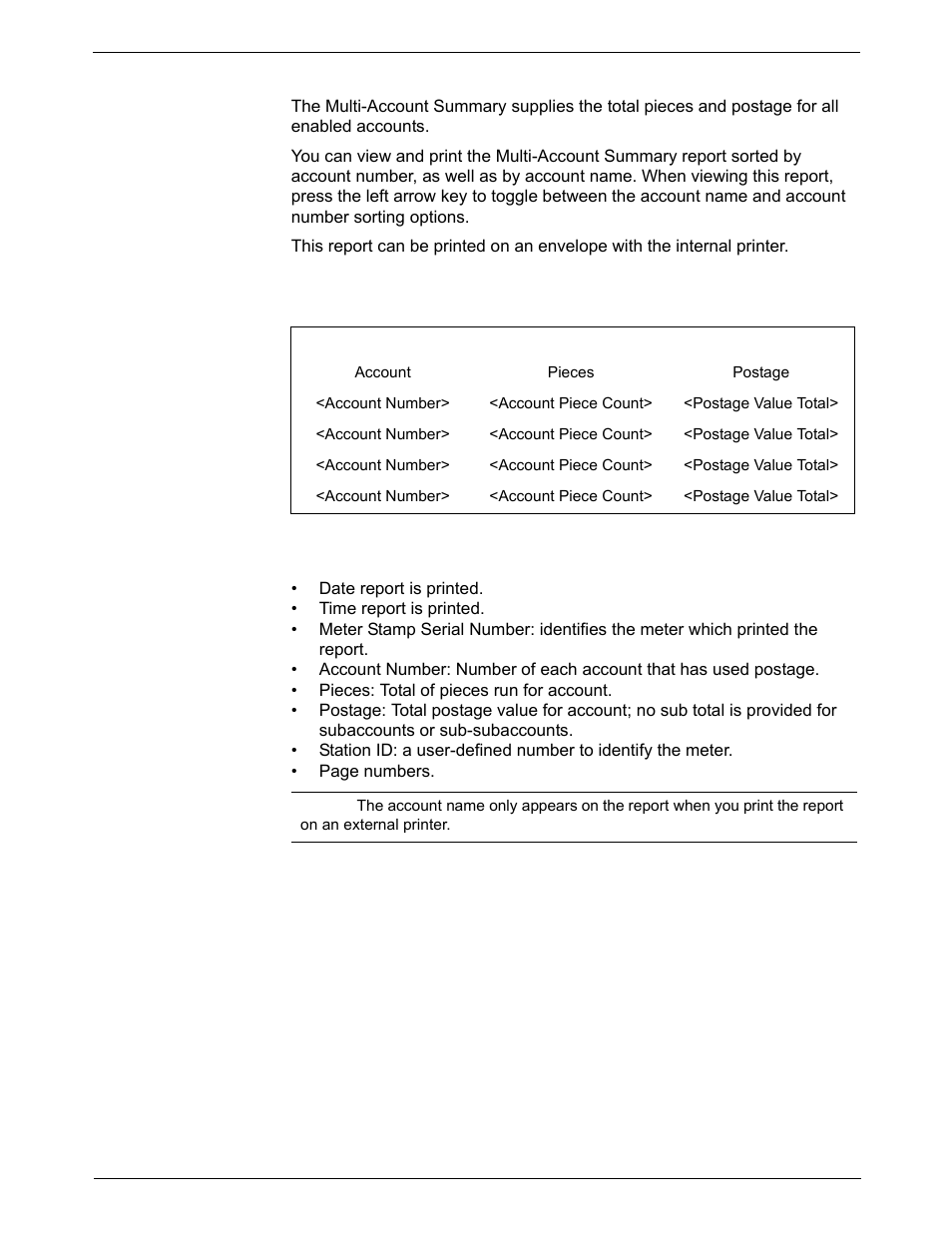 The Multi-Account Summary supplies the total pieces and postage for all enabled accounts.

You can view and print the Multi-Account Summary report sorted by account number, as well as by account name. When viewing this report, press the left arrow key to toggle between the account name and account number sorting options.

This report can be printed on an envelope with the internal printer.

| Account | Pieces | Postage |
|---|---|---|
| <Account Number> | <Account Piece Count> | <Postage Value Total> |
| <Account Number> | <Account Piece Count> | <Postage Value Total> |
| <Account Number> | <Account Piece Count> | <Postage Value Total> |
| <Account Number> | <Account Piece Count> | <Postage Value Total> |

• Date report is printed.
• Time report is printed.
• Meter Stamp Serial Number: identifies the meter which printed the report.
• Account Number: Number of each account that has used postage.
• Pieces: Total of pieces run for account.
• Postage: Total postage value for account; no sub total is provided for subaccounts or sub-subaccounts.
• Station ID: a user-defined number to identify the meter.
• Page numbers.

The account name only appears on the report when you print the report on an external printer.